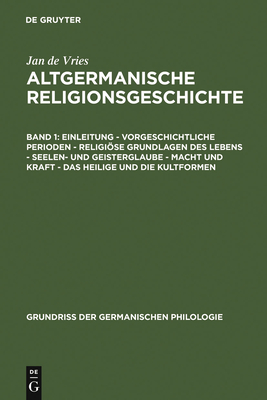 DE GRUYTER

Jan de Vries

ALTGERMANISCHE RELIGIONSGESCHICHTE

BAND 1: EINLEITUNG - VORGESCHICHTLICHE PERIODEN - RELIGIÖSE GRUNDLAGEN DES LEBENS - SEELEN- UND GEISTERGLAUBE - MACHT UND KRAFT - DAS HEILIGE UND DIE KULTFORMEN

GRUNDRISS DER GERMANISCHEN PHILOLOGIE

DE
G